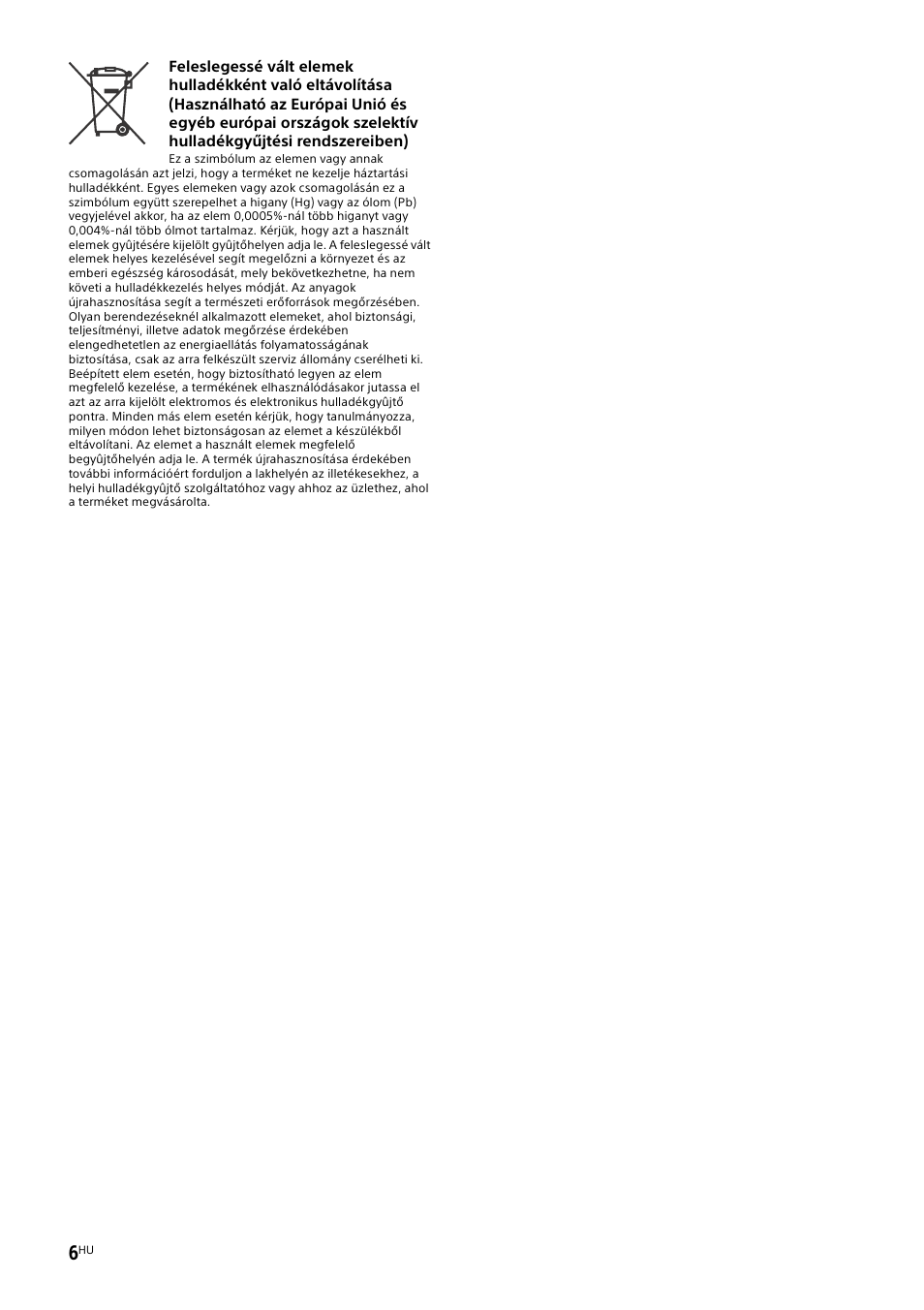 Feleslegessé vált elemek hulladékként való eltávolítása (Használható az Európai Unió és egyéb európai országok szelektív hulladékgyűjtési rendszereiben)

Ez a szimbólum az elemen vagy annak csomagolásán azt jelzi, hogy a terméket ne kezelje háztartási hulladékként. Egyes elemeken vagy azok csomagolásán ez a szimbólum együtt szerepelhet a higany (Hg) vagy az ólom (Pb) vegyjelével akkor, ha az elem 0,0005%-nál több higanyt vagy 0,004%-nál több ólmot tartalmaz. Kérjük, hogy azt a használt elemek gyûjtésére kijelölt gyûjtőhelyen adja le. A feleslegessé vált elemek helyes kezelésével segít megelőzni a környezet és az emberi egészség károsodását, mely bekövetkezhetne, ha nem követi a hulladékkezelés helyes módját. Az anyagok újrahasznosítása segít a természeti erőforrások megőrzésében. Olyan berendezéseknél alkalmazott elemeket, ahol biztonsági, teljesítményi, illetve adatok megőrzése érdekében elengedhetetlen az energiaellátás folyamatosságának biztosítása, csak az arra felkészült szerviz állomány cserélheti ki. Beépített elem esetén, hogy biztosítható legyen az elem megfelelő kezelése, a termékének elhasználódásakor jutassa el azt az arra kijelölt elektromos és elektronikus hulladékgyûjtő pontra. Minden más elem esetén kérjük, hogy tanulmányozza, milyen módon lehet biztonságosan az elemet a készülékből eltávolítani. Az elemet a használt elemek megfelelő begyûjtőhelyén adja le. A termék újrahasznosítása érdekében további információért forduljon a lakhelyén az illetékesekhez, a helyi hulladékgyûjtő szolgáltatóhoz vagy ahhoz az üzlethez, ahol a terméket megvásárolta.

6HU